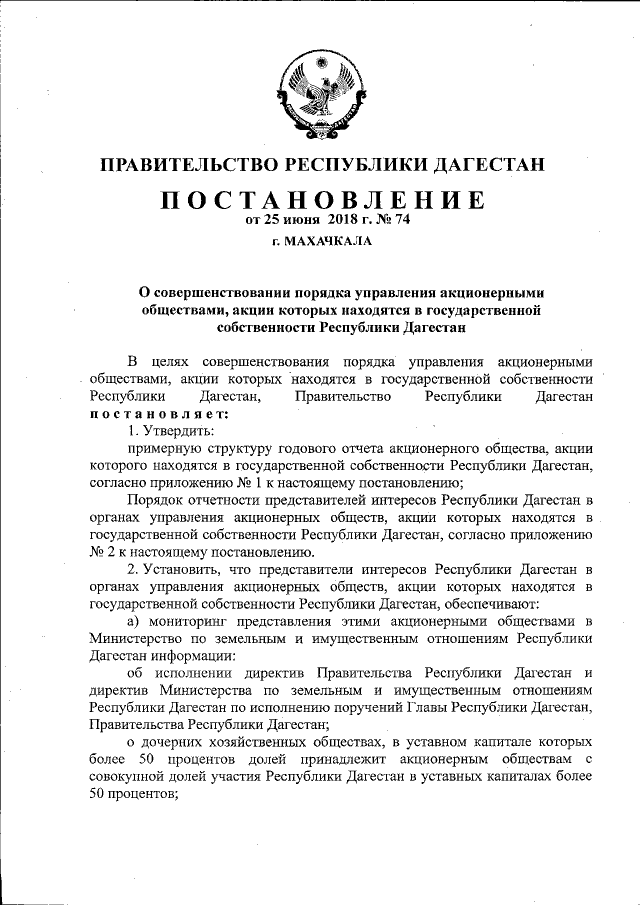 ПРАВИТЕЛЬСТВО РЕСПУБЛИКИ ДАГЕСТАН

ПОСТАНОВЛЕНИЕ
от 25 июня 2018 г. № 74

г. МАХАЧКАЛА

О совершенствовании порядка управления акционерными обществами, акции которых находятся в государственной собственности Республики Дагестан

В целях совершенствования порядка управления акционерными обществами, акции которых находятся в государственной собственности Республики Дагестан, Правительство Республики Дагестан постановляет:

1. Утвердить:

примерную структуру годового отчета акционерного общества, акции которого находятся в государственной собственности Республики Дагестан, согласно приложению № 1 к настоящему постановлению;

Порядок отчетности представителей интересов Республики Дагестан в органах управления акционерных обществ, акции которых находятся в государственной собственности Республики Дагестан, согласно приложению № 2 к настоящему постановлению.

2. Установить, что представители интересов Республики Дагестан в органах управления акционерных обществ, акции которых находятся в государственной собственности Республики Дагестан, обеспечивают:

а) мониторинг представления этими акционерными обществами в Министерство по земельным и имущественным отношениям Республики Дагестан информации:

об исполнении директив Правительства Республики Дагестан и директив Министерства по земельным и имущественным отношениям Республики Дагестан по исполнению поручений Главы Республики Дагестан, Правительства Республики Дагестан;

о дочерних хозяйственных обществах, в уставном капитале которых более 50 процентов долей принадлежит акционерным обществам с совокупной долей участия Республики Дагестан в уставных капиталах более 50 процентов;